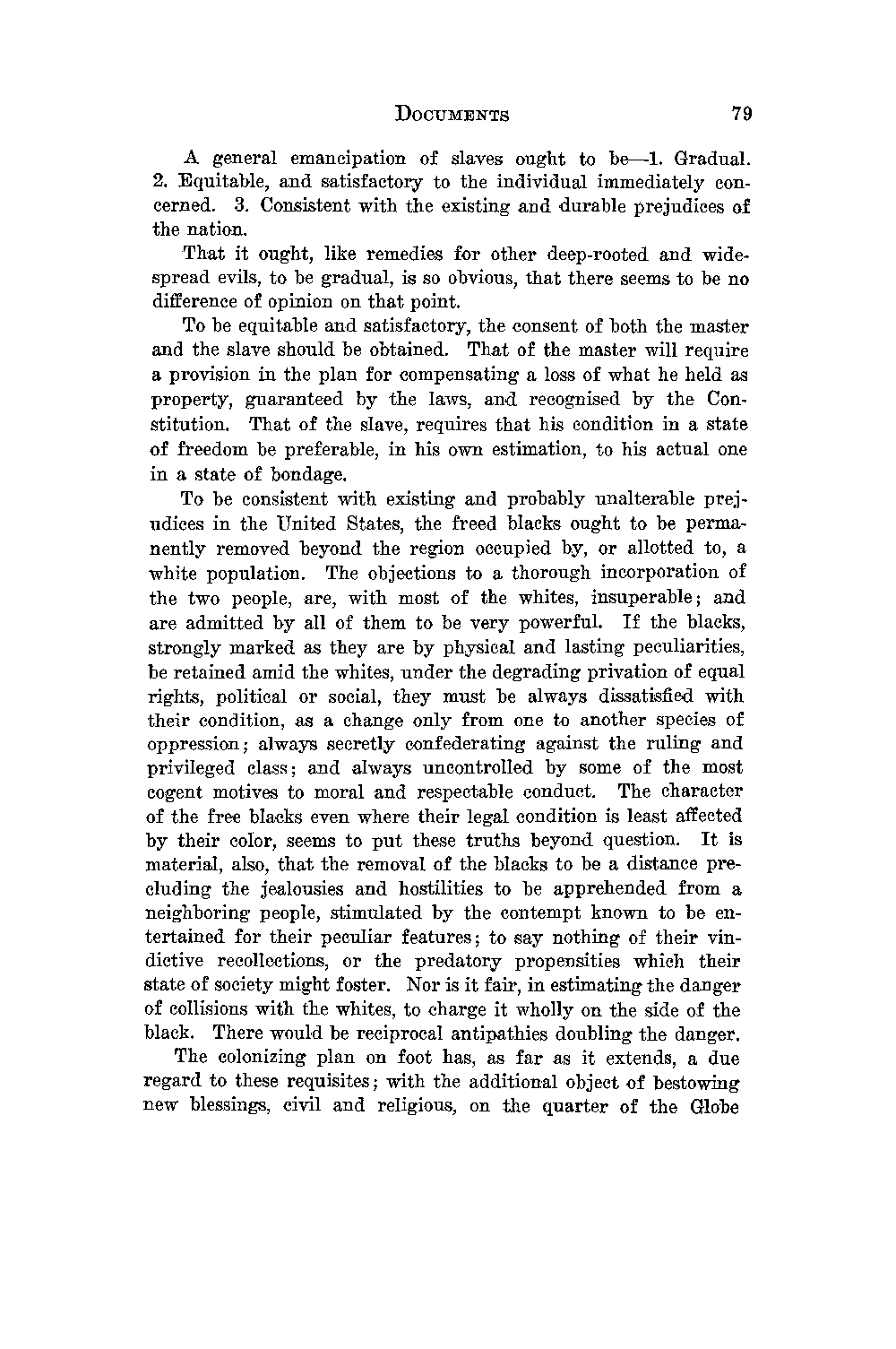 DOCUMENTS 79

A general emancipation of slaves ought to be—1. Gradual. 2. Equitable, and satisfactory to the individual immediately concerned. 3. Consistent with the existing and durable prejudices of the nation.

That it ought, like remedies for other deep-rooted and widespread evils, to be gradual, is so obvious, that there seems to be no difference of opinion on that point.

To be equitable and satisfactory, the consent of both the master and the slave should be obtained. That of the master will require a provision in the plan for compensating a loss of what he held as property, guaranteed by the laws, and recognised by the Constitution. That of the slave, requires that his condition in a state of freedom be preferable, in his own estimation, to his actual one in a state of bondage.

To be consistent with existing and probably unalterable prejudices in the United States, the freed blacks ought to be permanently removed beyond the region occupied by, or allotted to, a white population. The objections to a thorough incorporation of the two people, are, with most of the whites, insuperable; and are admitted by all of them to be very powerful. If the blacks, strongly marked as they are by physical and lasting peculiarities, be retained amid the whites, under the degrading privation of equal rights, political or social, they must be always dissatisfied with their condition, as a change only from one to another species of oppression; always secretly confederating against the ruling and privileged class; and always uncontrolled by some of the most cogent motives to moral and respectable conduct. The character of the free blacks even where their legal condition is least affected by their color, seems to put these truths beyond question. It is material, also, that the removal of the blacks to be a distance precluding the jealousies and hostilities to be apprehended from a neighboring people, stimulated by the contempt known to be entertained for their peculiar features; to say nothing of their vindictive recollections, or the predatory propensities which their state of society might foster. Nor is it fair, in estimating the danger of collisions with the whites, to charge it wholly on the side of the black. There would be reciprocal antipathies doubling the danger.

The colonizing plan on foot has, as far as it extends, a due regard to these requisites; with the additional object of bestowing new blessings, civil and religious, on the quarter of the Globe